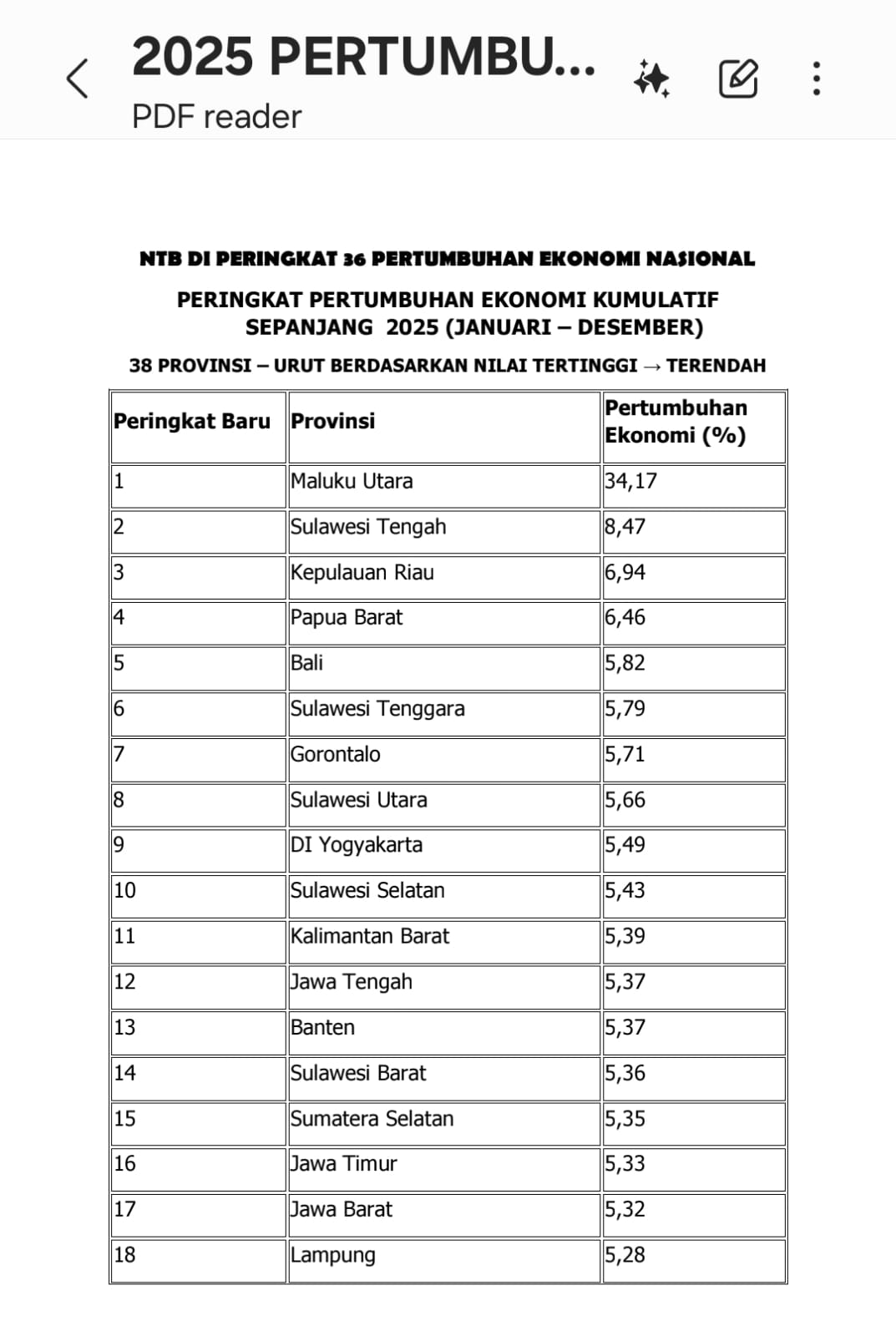 2025 PERTUMBU...
PDF reader

NTB DI PERINGKAT 36 PERTUMBUHAN EKONOMI NASIONAL

PERINGKAT PERTUMBUHAN EKONOMI KUMULATIF SEPANJANG 2025 (JANUARI – DESEMBER)

38 PROVINSI – URUT BERDASARKAN NILAI TERTINGGI → TERENDAH

| Peringkat Baru | Provinsi | Pertumbuhan Ekonomi (%) |
|---|---|---|
| 1 | Maluku Utara | 34,17 |
| 2 | Sulawesi Tengah | 8,47 |
| 3 | Kepulauan Riau | 6,94 |
| 4 | Papua Barat | 6,46 |
| 5 | Bali | 5,82 |
| 6 | Sulawesi Tenggara | 5,79 |
| 7 | Gorontalo | 5,71 |
| 8 | Sulawesi Utara | 5,66 |
| 9 | DI Yogyakarta | 5,49 |
| 10 | Sulawesi Selatan | 5,43 |
| 11 | Kalimantan Barat | 5,39 |
| 12 | Jawa Tengah | 5,37 |
| 13 | Banten | 5,37 |
| 14 | Sulawesi Barat | 5,36 |
| 15 | Sumatera Selatan | 5,35 |
| 16 | Jawa Timur | 5,33 |
| 17 | Jawa Barat | 5,32 |
| 18 | Lampung | 5,28 |